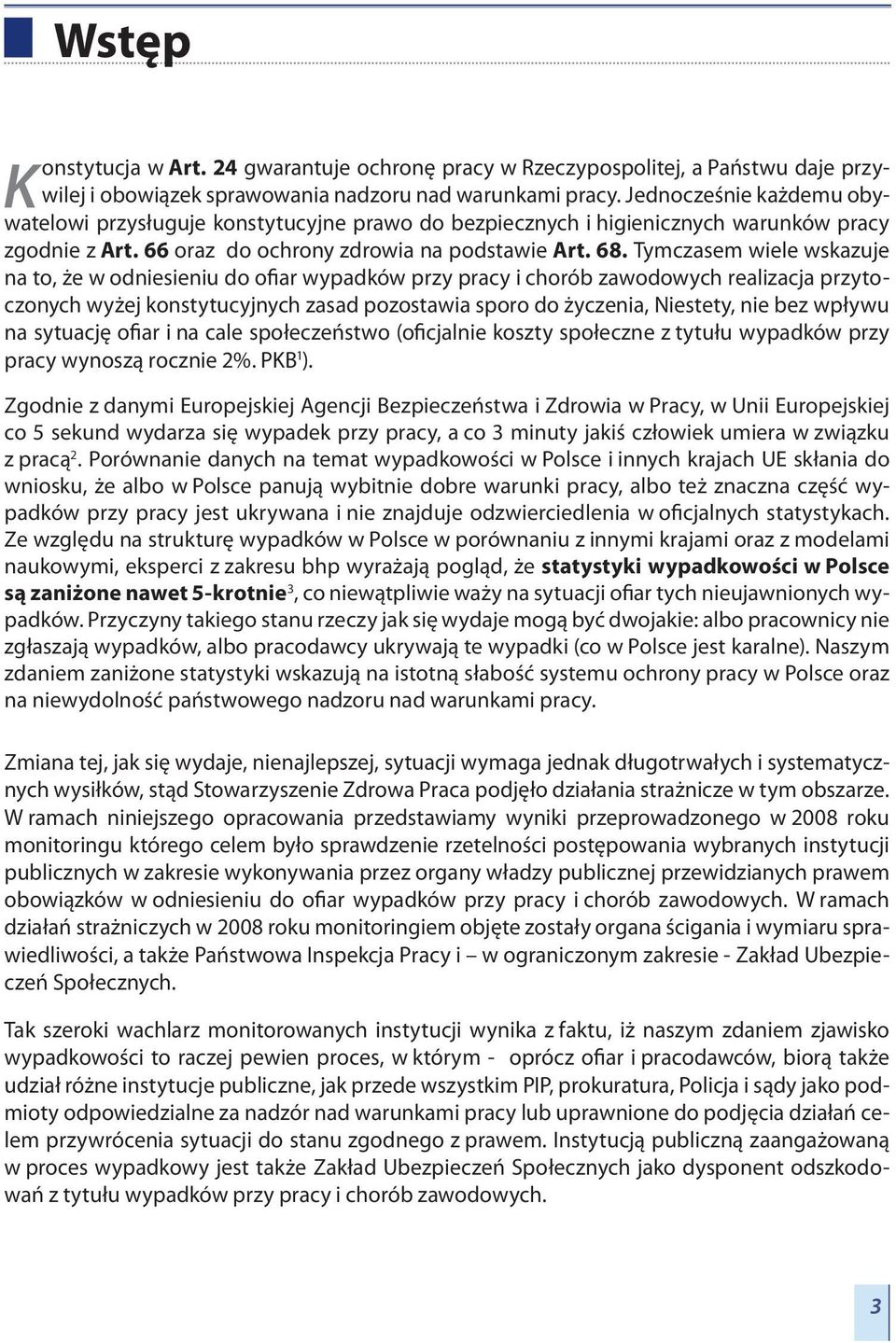 Wstęp

Konstytucja w Art. 24 gwarantuje ochronę pracy w Rzeczypospolitej, a Państwu daje przywilej i obowiązek sprawowania nadzoru nad warunkami pracy. Jednocześnie każdemu obywatelowi przysługuje konstytucyjne prawo do bezpiecznych i higienicznych warunków pracy zgodnie z Art. 66 oraz do ochrony zdrowia na podstawie Art. 68. Tymczasem wiele wskazuje na to, że w odniesieniu do ofiar wypadków przy pracy i chorób zawodowych realizacja przytoczonych wyżej konstytucyjnych zasad pozostawia sporo do życzenia, Niestety, nie bez wpływu na sytuację ofiar i na cale społeczeństwo (oficjalnie koszty społeczne z tytułu wypadków przy pracy wynoszą rocznie 2%. PKB$^1$).

Zgodnie z danymi Europejskiej Agencji Bezpieczeństwa i Zdrowia w Pracy, w Unii Europejskiej co 5 sekund wydarza się wypadek przy pracy, a co 3 minuty jakiś człowiek umiera w związku z pracą$^2$. Porównanie danych na temat wypadkowości w Polsce i innych krajach UE skłania do wniosku, że albo w Polsce panują wybitnie dobre warunki pracy, albo też znaczna część wypadków przy pracy jest ukrywana i nie znajduje odzwierciedlenia w oficjalnych statystykach. Ze względu na strukturę wypadków w Polsce w porównaniu z innymi krajami oraz z modelami naukowymi, eksperci z zakresu bhp wyrażają pogląd, że statystyki wypadkowości w Polsce są zaniżone nawet 5-krotnie$^3$, co niewątpliwie waży na sytuacji ofiar tych nieujawnionych wypadków. Przyczyny takiego stanu rzeczy jak się wydaje mogą być dwojakie: albo pracownicy nie zgłaszają wypadków, albo pracodawcy ukrywają te wypadki (co w Polsce jest karalne). Naszym zdaniem zaniżone statystyki wskazują na istotną słabość systemu ochrony pracy w Polsce oraz na niewydolność państwowego nadzoru nad warunkami pracy.

Zmiana tej, jak się wydaje, nienajlepszej, sytuacji wymaga jednak długotrwałych i systematycznych wysiłków, stąd Stowarzyszenie Zdrowa Praca podjęło działania strażnicze w tym obszarze. W ramach niniejszego opracowania przedstawiamy wyniki przeprowadzonego w 2008 roku monitoringu którego celem było sprawdzenie rzetelności postępowania wybranych instytucji publicznych w zakresie wykonywania przez organy władzy publicznej przewidzianych prawem obowiązków w odniesieniu do ofiar wypadków przy pracy i chorób zawodowych. W ramach działań strażniczych w 2008 roku monitoringiem objęte zostały organa ścigania i wymiaru sprawiedliwości, a także Państwowa Inspekcja Pracy i – w ograniczonym zakresie - Zakład Ubezpieczeń Społecznych.

Tak szeroki wachlarz monitorowanych instytucji wynika z faktu, iż naszym zdaniem zjawisko wypadkowości to raczej pewien proces, w którym - oprócz ofiar i pracodawców, biorą także udział różne instytucje publiczne, jak przede wszystkim PIP, prokuratura, Policja i sądy jako podmioty odpowiedzialne za nadzór nad warunkami pracy lub uprawnione do podjęcia działań celem przywrócenia sytuacji do stanu zgodnego z prawem. Instytucją publiczną zaangażowaną w proces wypadkowy jest także Zakład Ubezpieczeń Społecznych jako dysponent odszkodowań z tytułu wypadków przy pracy i chorób zawodowych.

3